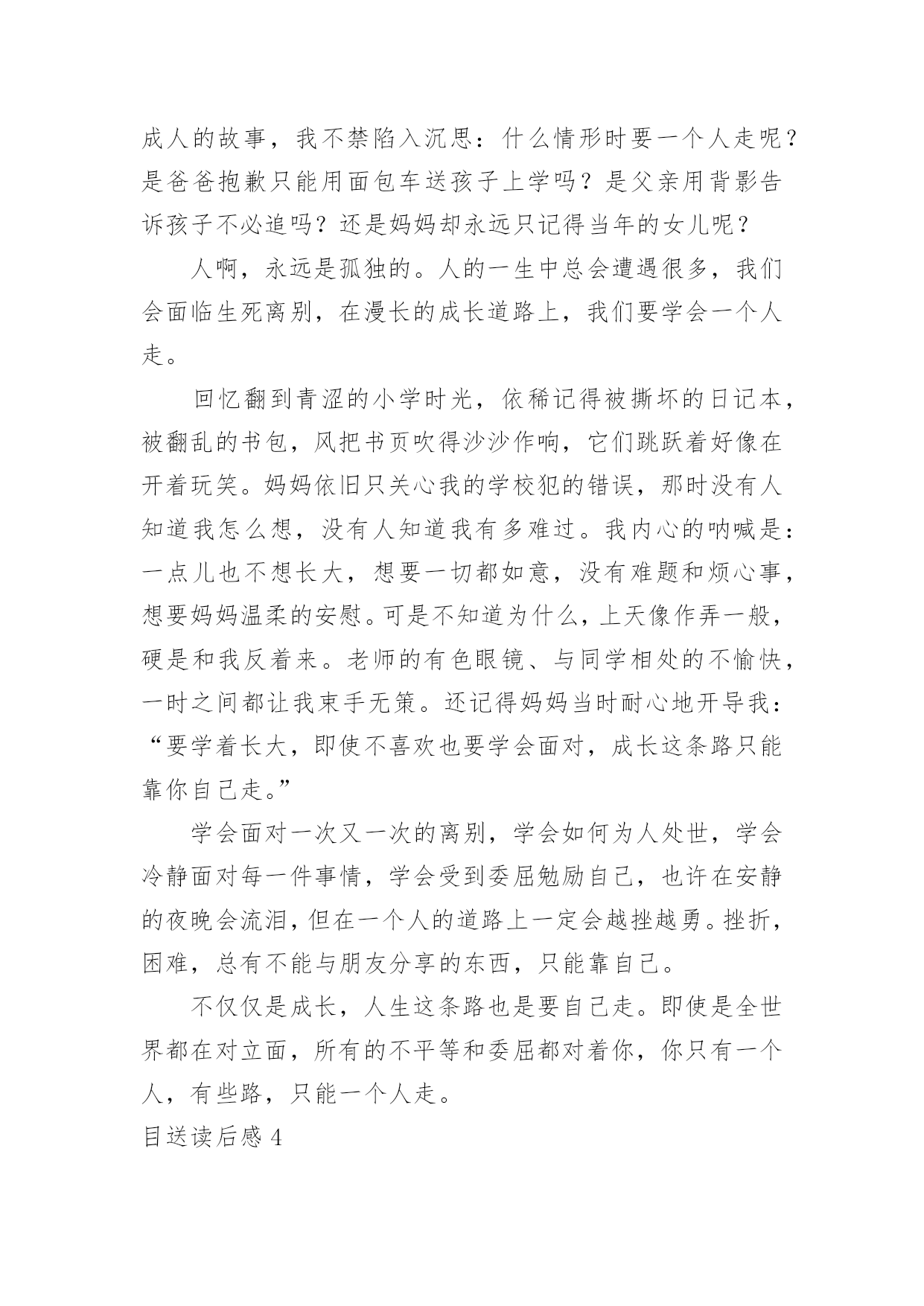 成人的故事，我不禁陷入沉思：什么情形时要一个人走呢？是爸爸抱歉只能用面包车送孩子上学吗？是父亲用背影告诉孩子不必追吗？还是妈妈却永远只记得当年的女儿呢？

人啊，永远是孤独的。人的一生中总会遭遇很多，我们会面临生死离别，在漫长的成长道路上，我们要学会一个人走。

回忆翻到青涩的小学时光，依稀记得被撕坏的日记本，被翻乱的书包，风把书页吹得沙沙作响，它们跳跃着好像在开着玩笑。妈妈依旧只关心我的学校犯的错误，那时没有人知道我怎么想，没有人知道我有多难过。我内心的呐喊是：一点儿也不想长大，想要一切都如意，没有难题和烦心事，想要妈妈温柔的安慰。可是不知道为什么，上天像作弄一般，硬是和我反着来。老师的有色眼镜、与同学相处的不愉快，一时之间都让我束手无策。还记得妈妈当时耐心地开导我：“要学着长大，即使不喜欢也要学会面对，成长这条路只能靠你自己走。”

学会面对一次又一次的离别，学会如何为人处世，学会冷静面对每一件事情，学会受到委屈勉励自己，也许在安静的夜晚会流泪，但在一个人的道路上一定会越挫越勇。挫折，困难，总有不能与朋友分享的东西，只能靠自己。

不仅仅是成长，人生这条路也是要自己走。即使是全世界都在对立面，所有的不平等和委屈都对着你，你只有一个人，有些路，只能一个人走。

目送读后感 4